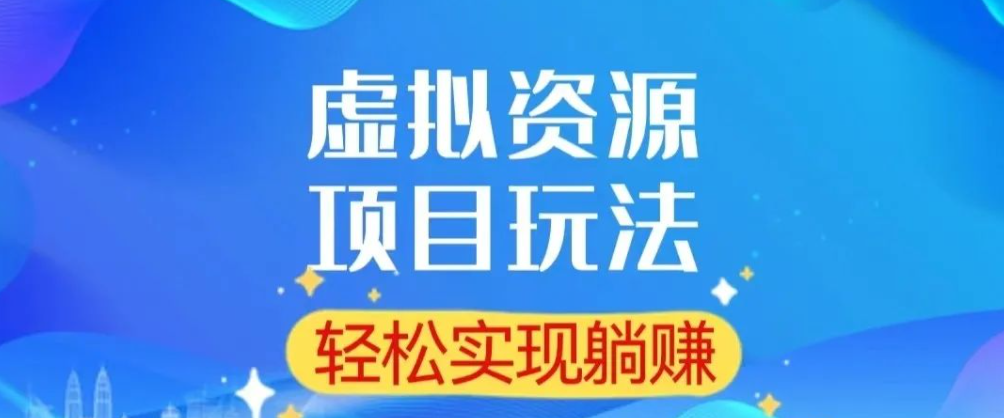 虚拟资源
项目玩法
轻松实现躺赚